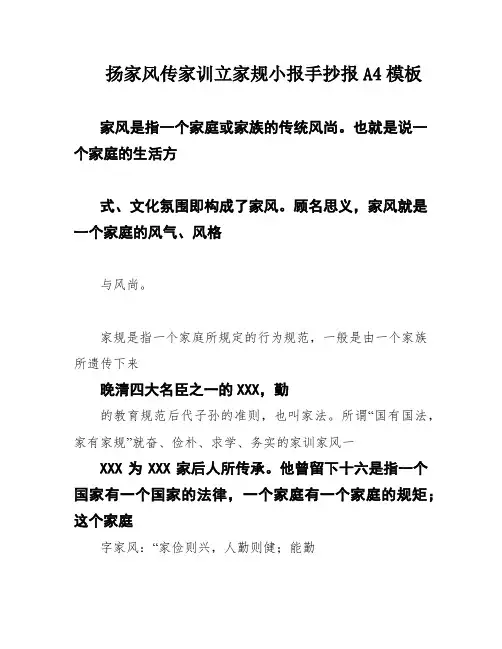 扬家风传家训立家规小报手抄报 A4 模板

家风是指一个家庭或家族的传统风尚。也就是说一个家庭的生活方

式、文化氛围即构成了家风。顾名思义，家风就是一个家庭的风气、风格

与风尚。

家规是指一个家庭所规定的行为规范，一般是由一个家族所遗传下来

晚清四大名臣之一的 XXX，勤

的教育规范后代子孙的准则，也叫家法。所谓“国有国法，家有家规”就奋、俭朴、求学、务实的家训家风一

XXX 为 XXX 家后人所传承。他曾留下十六是指一个国家有一个国家的法律，一个家庭有一个家庭的规矩；这个家庭

字家风：“家俭则兴，人勤则健；能勤